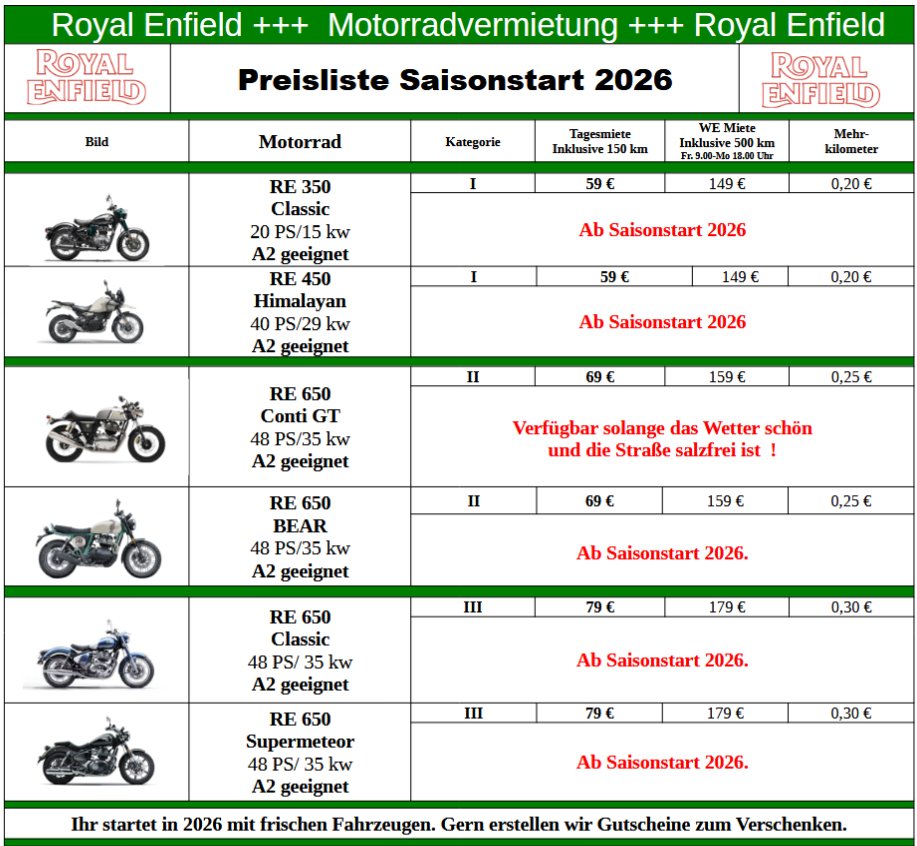 Royal Enfield +++ Motorradvermietung +++ Royal Enfield

ROYAL ENFIELD

Preisliste Saisonstart 2026

ROYAL ENFIELD

| Bild | Motorrad | Kategorie | Tagesmiete Inklusive 150 km | WE Miete Inklusive 500 km Fr. 9.00-Mo 18.00 Uhr | Mehr-kilometer |
|---|---|---|---|---|---|
| | RE 350 Classic 20 PS/15 kw A2 geeignet | I | 59 € | 149 € | 0,20 € |
| | | Ab Saisonstart 2026 | | | |
| | RE 450 Himalayan 40 PS/29 kw A2 geeignet | I | 59 € | 149 € | 0,20 € |
| | | Ab Saisonstart 2026 | | | |
| | RE 650 Conti GT 48 PS/35 kw A2 geeignet | II | 69 € | 159 € | 0,25 € |
| | | Verfügbar solange das Wetter schön und die Straße salzfrei ist ! | | | |
| | RE 650 BEAR 48 PS/35 kw A2 geeignet | II | 69 € | 159 € | 0,25 € |
| | | Ab Saisonstart 2026. | | | |
| | RE 650 Classic 48 PS/ 35 kw A2 geeignet | III | 79 € | 179 € | 0,30 € |
| | | Ab Saisonstart 2026. | | | |
| | RE 650 Supermeteor 48 PS/ 35 kw A2 geeignet | III | 79 € | 179 € | 0,30 € |
| | | Ab Saisonstart 2026. | | | |

Ihr startet in 2026 mit frischen Fahrzeugen. Gern erstellen wir Gutscheine zum Verschenken.